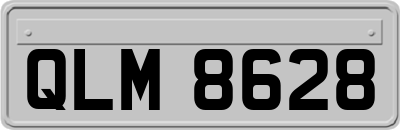 QLM 8628